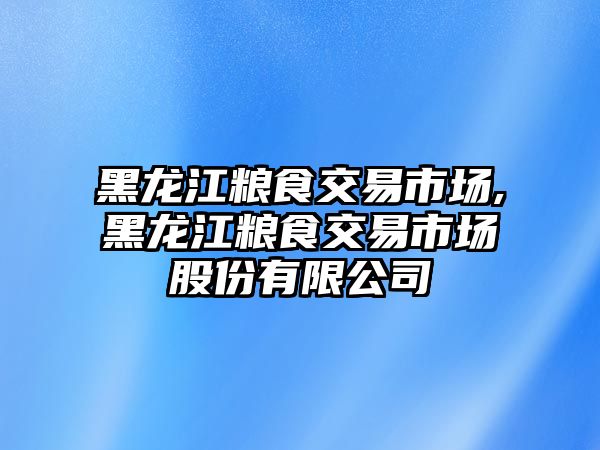 黑龙江粮食交易市场,黑龙江粮食交易市场股份有限公司